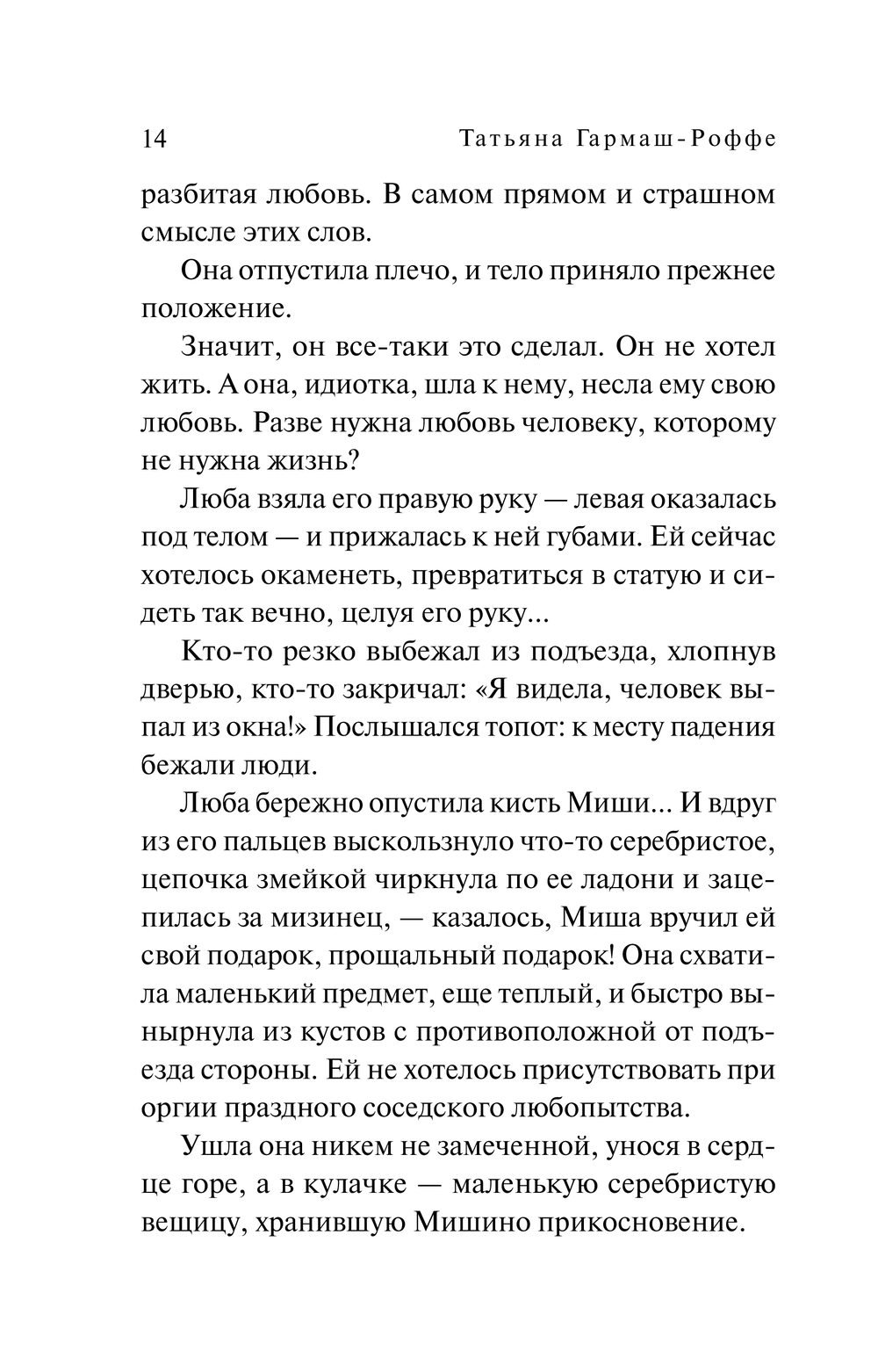 14 Татьяна Гармаш-Роффе

разбитая любовь. В самом прямом и страшном смысле этих слов.

Она отпустила плечо, и тело приняло прежнее положение.

Значит, он все-таки это сделал. Он не хотел жить. А она, идиотка, шла к нему, несла ему свою любовь. Разве нужна любовь человеку, которому не нужна жизнь?

Люба взяла его правую руку — левая оказалась под телом — и прижалась к ней губами. Ей сейчас хотелось окаменеть, превратиться в статую и сидеть так вечно, целуя его руку...

Кто-то резко выбежал из подъезда, хлопнув дверью, кто-то закричал: «Я видела, человек выпал из окна!» Послышался топот: к месту падения бежали люди.

Люба бережно опустила кисть Миши... И вдруг из его пальцев выскользнуло что-то серебристое, цепочка змейкой чиркнула по ее ладони и зацепилась за мизинец, — казалось, Миша вручил ей свой подарок, прощальный подарок! Она схватила маленький предмет, еще теплый, и быстро вынырнула из кустов с противоположной от подъезда стороны. Ей не хотелось присутствовать при оргии праздного соседского любопытства.

Ушла она никем не замеченной, унося в сердце горе, а в кулачке — маленькую серебристую вещицу, хранившую Мишино прикосновение.